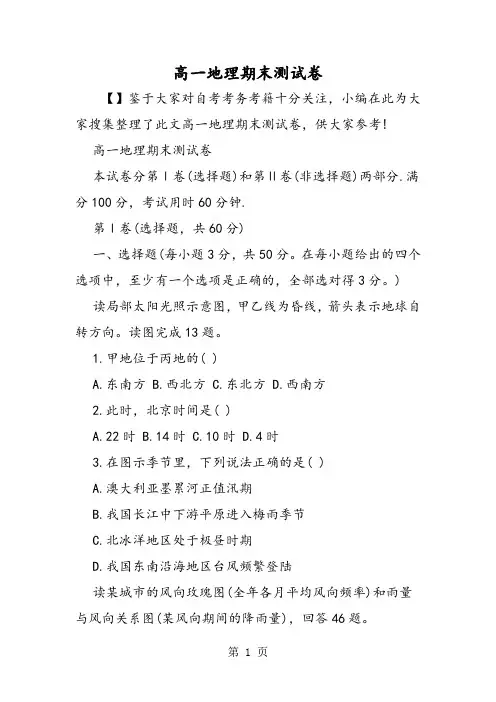 高一地理期末测试卷

【】鉴于大家对自考考务考籍十分关注，小编在此为大家搜集整理了此文高一地理期末测试卷，供大家参考!

高一地理期末测试卷

本试卷分第Ⅰ卷(选择题)和第Ⅱ卷(非选择题)两部分.满分100分，考试用时60分钟.

第Ⅰ卷(选择题，共60分)

一、选择题(每小题3分，共50分。在每小题给出的四个选项中，至少有一个选项是正确的，全部选对得3分。)

读局部太阳光照示意图，甲乙线为昏线，箭头表示地球自转方向。读图完成13题。

1.甲地位于丙地的( )

A.东南方 B.西北方 C.东北方 D.西南方

2.此时，北京时间是( )

A.22时 B.14时 C.10时 D.4时

3.在图示季节里，下列说法正确的是( )

A.澳大利亚墨累河正值汛期

B.我国长江中下游平原进入梅雨季节

C.北冰洋地区处于极昼时期

D.我国东南沿海地区台风频繁登陆

读某城市的风向玫瑰图(全年各月平均风向频率)和雨量与风向关系图(某风向期间的降雨量)，回答46题。

第 1 页